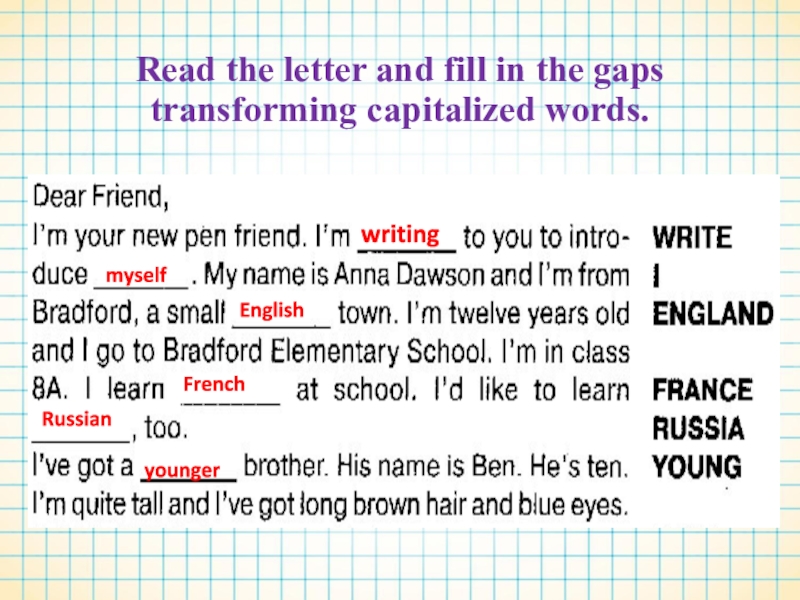 Read the letter and fill in the gaps transforming capitalized words.

Dear Friend,
I'm your new pen friend. I'm writing to you to introduce myself. My name is Anna Dawson and I'm from Bradford, a small English town. I'm twelve years old and I go to Bradford Elementary School. I'm in class 8A. I learn French at school. I'd like to learn Russian, too.
I've got a younger brother. His name is Ben. He's ten. I'm quite tall and I've got long brown hair and blue eyes.

WRITE
I
ENGLAND
FRANCE
RUSSIA
YOUNG